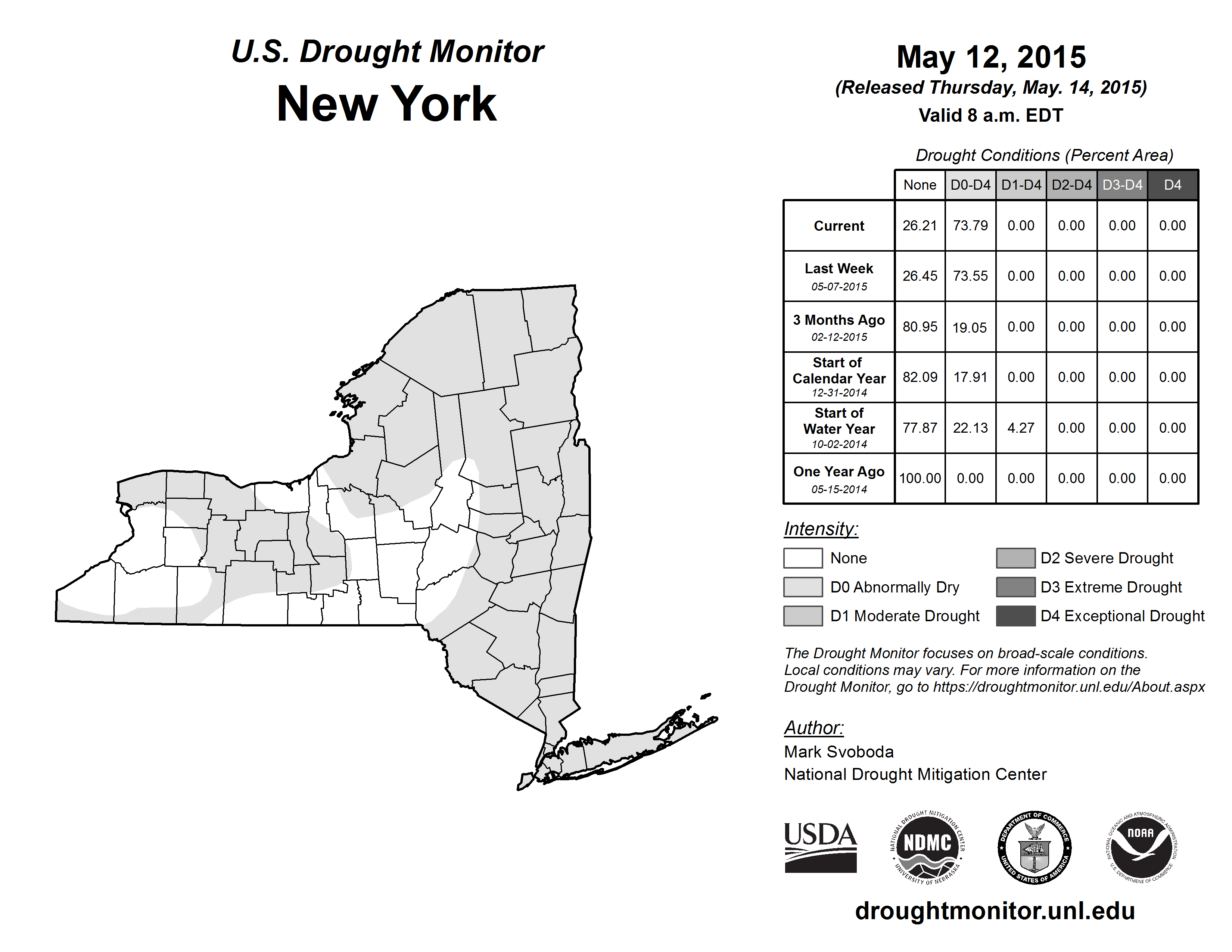 U.S. Drought Monitor
New York

May 12, 2015
(Released Thursday, May. 14, 2015)
Valid 8 a.m. EDT

Drought Conditions (Percent Area)

| | None | D0-D4 | D1-D4 | D2-D4 | D3-D4 | D4 |
|---|---|---|---|---|---|---|
| Current | 26.21 | 73.79 | 0.00 | 0.00 | 0.00 | 0.00 |
| Last Week 05-07-2015 | 26.45 | 73.55 | 0.00 | 0.00 | 0.00 | 0.00 |
| 3 Months Ago 02-12-2015 | 80.95 | 19.05 | 0.00 | 0.00 | 0.00 | 0.00 |
| Start of Calendar Year 12-31-2014 | 82.09 | 17.91 | 0.00 | 0.00 | 0.00 | 0.00 |
| Start of Water Year 10-02-2014 | 77.87 | 22.13 | 4.27 | 0.00 | 0.00 | 0.00 |
| One Year Ago 05-15-2014 | 100.00 | 0.00 | 0.00 | 0.00 | 0.00 | 0.00 |

Intensity:
None
D0 Abnormally Dry
D1 Moderate Drought
D2 Severe Drought
D3 Extreme Drought
D4 Exceptional Drought

The Drought Monitor focuses on broad-scale conditions. Local conditions may vary. For more information on the Drought Monitor, go to https://droughtmonitor.unl.edu/About.aspx

Author:
Mark Svoboda
National Drought Mitigation Center

USDA
NATIONAL DROUGHT MITIGATION CENTER NDMC UNIVERSITY OF NEBRASKA
DEPARTMENT OF COMMERCE UNITED STATES OF AMERICA
NATIONAL OCEANIC AND ATMOSPHERIC ADMINISTRATION NOAA U.S. DEPARTMENT OF COMMERCE

droughtmonitor.unl.edu